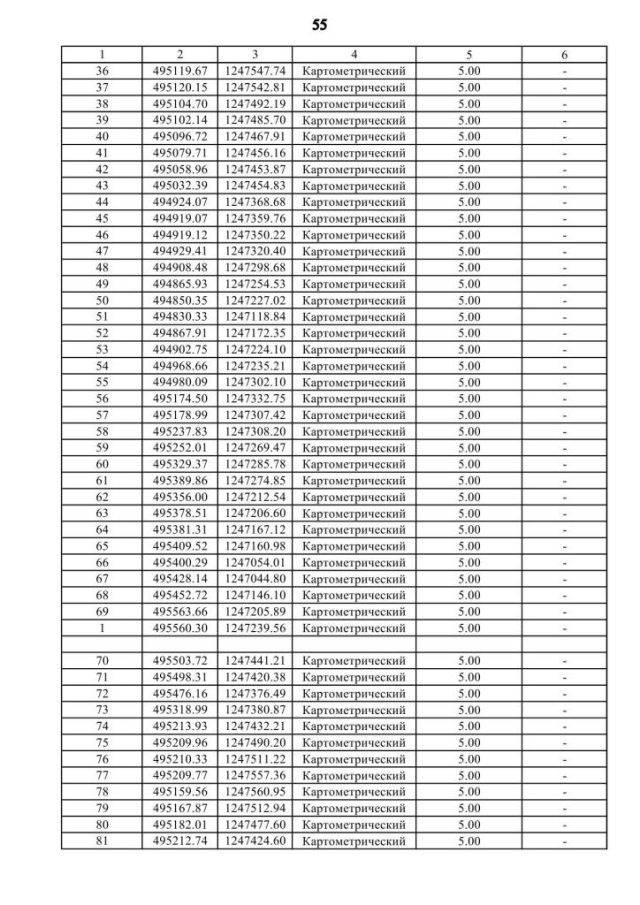 55

| 1 | 2 | 3 | 4 | 5 | 6 |
|---|---|---|---|---|---|
| 36 | 495119.67 | 1247547.74 | Картометрический | 5.00 | - |
| 37 | 495120.15 | 1247542.81 | Картометрический | 5.00 | - |
| 38 | 495104.70 | 1247492.19 | Картометрический | 5.00 | - |
| 39 | 495102.14 | 1247485.70 | Картометрический | 5.00 | - |
| 40 | 495096.72 | 1247467.91 | Картометрический | 5.00 | - |
| 41 | 495079.71 | 1247456.16 | Картометрический | 5.00 | - |
| 42 | 495058.96 | 1247453.87 | Картометрический | 5.00 | - |
| 43 | 495032.39 | 1247454.83 | Картометрический | 5.00 | - |
| 44 | 494924.07 | 1247368.68 | Картометрический | 5.00 | - |
| 45 | 494919.07 | 1247359.76 | Картометрический | 5.00 | - |
| 46 | 494919.12 | 1247350.22 | Картометрический | 5.00 | - |
| 47 | 494929.41 | 1247320.40 | Картометрический | 5.00 | - |
| 48 | 494908.48 | 1247298.68 | Картометрический | 5.00 | - |
| 49 | 494865.93 | 1247254.53 | Картометрический | 5.00 | - |
| 50 | 494850.35 | 1247227.02 | Картометрический | 5.00 | - |
| 51 | 494830.33 | 1247118.84 | Картометрический | 5.00 | - |
| 52 | 494867.91 | 1247172.35 | Картометрический | 5.00 | - |
| 53 | 494902.75 | 1247224.10 | Картометрический | 5.00 | - |
| 54 | 494968.66 | 1247235.21 | Картометрический | 5.00 | - |
| 55 | 494980.09 | 1247302.10 | Картометрический | 5.00 | - |
| 56 | 495174.50 | 1247332.75 | Картометрический | 5.00 | - |
| 57 | 495178.99 | 1247307.42 | Картометрический | 5.00 | - |
| 58 | 495237.83 | 1247308.20 | Картометрический | 5.00 | - |
| 59 | 495252.01 | 1247269.47 | Картометрический | 5.00 | - |
| 60 | 495329.37 | 1247285.78 | Картометрический | 5.00 | - |
| 61 | 495389.86 | 1247274.85 | Картометрический | 5.00 | - |
| 62 | 495356.00 | 1247212.54 | Картометрический | 5.00 | - |
| 63 | 495378.51 | 1247206.60 | Картометрический | 5.00 | - |
| 64 | 495381.31 | 1247167.12 | Картометрический | 5.00 | - |
| 65 | 495409.52 | 1247160.98 | Картометрический | 5.00 | - |
| 66 | 495400.29 | 1247054.01 | Картометрический | 5.00 | - |
| 67 | 495428.14 | 1247044.80 | Картометрический | 5.00 | - |
| 68 | 495452.72 | 1247146.10 | Картометрический | 5.00 | - |
| 69 | 495563.66 | 1247205.89 | Картометрический | 5.00 | - |
| 1 | 495560.30 | 1247239.56 | Картометрический | 5.00 | - |
| | | | | | |
| 70 | 495503.72 | 1247441.21 | Картометрический | 5.00 | - |
| 71 | 495498.31 | 1247420.38 | Картометрический | 5.00 | - |
| 72 | 495476.16 | 1247376.49 | Картометрический | 5.00 | - |
| 73 | 495318.99 | 1247380.87 | Картометрический | 5.00 | - |
| 74 | 495213.93 | 1247432.21 | Картометрический | 5.00 | - |
| 75 | 495209.96 | 1247490.20 | Картометрический | 5.00 | - |
| 76 | 495210.33 | 1247511.22 | Картометрический | 5.00 | - |
| 77 | 495209.77 | 1247557.36 | Картометрический | 5.00 | - |
| 78 | 495159.56 | 1247560.95 | Картометрический | 5.00 | - |
| 79 | 495167.87 | 1247512.94 | Картометрический | 5.00 | - |
| 80 | 495182.01 | 1247477.60 | Картометрический | 5.00 | - |
| 81 | 495212.74 | 1247424.60 | Картометрический | 5.00 | - |